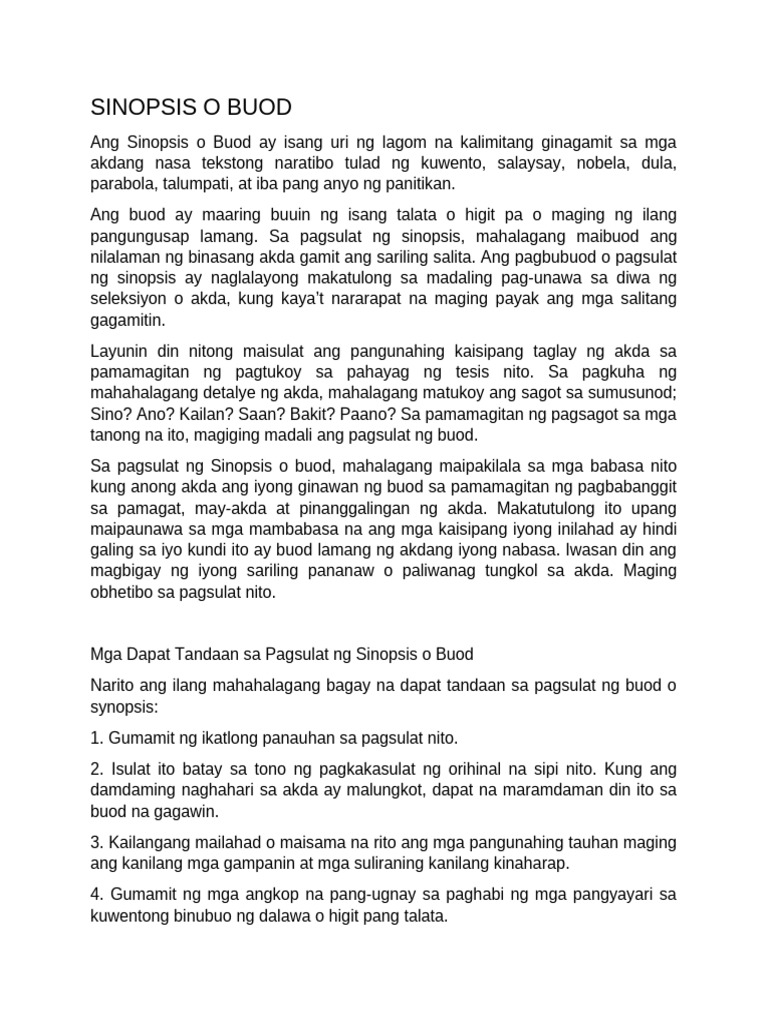 SINOPSIS O BUOD

Ang Sinopsis o Buod ay isang uri ng lagom na kalimitang ginagamit sa mga akdang nasa tekstong naratibo tulad ng kuwento, salaysay, nobela, dula, parabola, talumpati, at iba pang anyo ng panitikan.

Ang buod ay maaring buuin ng isang talata o higit pa o maging ng ilang pangungusap lamang. Sa pagsulat ng sinopsis, mahalagang maibuod ang nilalaman ng binasang akda gamit ang sariling salita. Ang pagbubuod o pagsulat ng sinopsis ay naglalayong makatulong sa madaling pag-unawa sa diwa ng seleksiyon o akda, kung kaya't nararapat na maging payak ang mga salitang gagamitin.

Layunin din nitong maisulat ang pangunahing kaisipang taglay ng akda sa pamamagitan ng pagtukoy sa pahayag ng tesis nito. Sa pagkuha ng mahahalagang detalye ng akda, mahalagang matukoy ang sagot sa sumusunod; Sino? Ano? Kailan? Saan? Bakit? Paano? Sa pamamagitan ng pagsagot sa mga tanong na ito, magiging madali ang pagsulat ng buod.

Sa pagsulat ng Sinopsis o buod, mahalagang maipakilala sa mga babasa nito kung anong akda ang iyong ginawan ng buod sa pamamagitan ng pagbabanggit sa pamagat, may-akda at pinanggalingan ng akda. Makatutulong ito upang maipaunawa sa mga mambabasa na ang mga kaisipang iyong inilahad ay hindi galing sa iyo kundi ito ay buod lamang ng akdang iyong nabasa. Iwasan din ang magbigay ng iyong sariling pananaw o paliwanag tungkol sa akda. Maging obhetibo sa pagsulat nito.

Mga Dapat Tandaan sa Pagsulat ng Sinopsis o Buod

Narito ang ilang mahahalagang bagay na dapat tandaan sa pagsulat ng buod o synopsis:

1. Gumamit ng ikatlong panauhan sa pagsulat nito.

2. Isulat ito batay sa tono ng pagkakasulat ng orihinal na sipi nito. Kung ang damdaming naghahari sa akda ay malungkot, dapat na maramdaman din ito sa buod na gagawin.

3. Kailangang mailahad o maisama na rito ang mga pangunahing tauhan maging ang kanilang mga gampanin at mga suliraning kanilang kinaharap.

4. Gumamit ng mga angkop na pang-ugnay sa paghabi ng mga pangyayari sa kuwentong binubuo ng dalawa o higit pang talata.